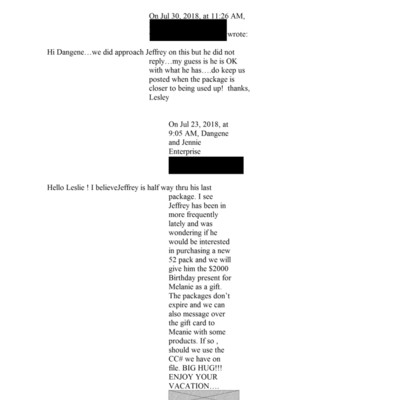 On Jul 30, 2018, at 11:26 AM, wrote:

Hi Dangene…we did approach Jeffrey on this but he did not reply…my guess is he is OK with what he has….do keep us posted when the package is closer to being used up! thanks, Lesley

On Jul 23, 2018, at 9:05 AM, Dangene and Jennie Enterprise

Hello Leslie ! I believeJeffrey is half way thru his last package. I see Jeffrey has been in more frequently lately and was wondering if he would be interested in purchasing a new 52 pack and we will give him the $2000 Birthday present for Melanie as a gift. The packages don't expire and we can also message over the gift card to Meanie with some products. If so , should we use the CC# we have on file. BIG HUG!!! ENJOY YOUR VACATION….